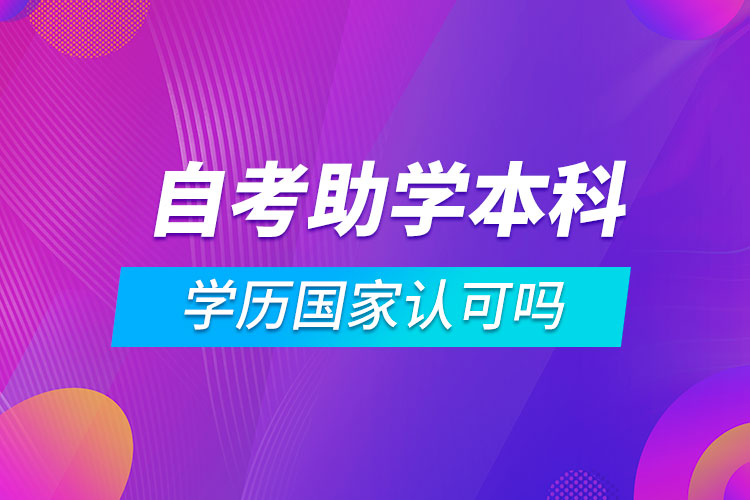 自考助学本科

学历国家认可吗